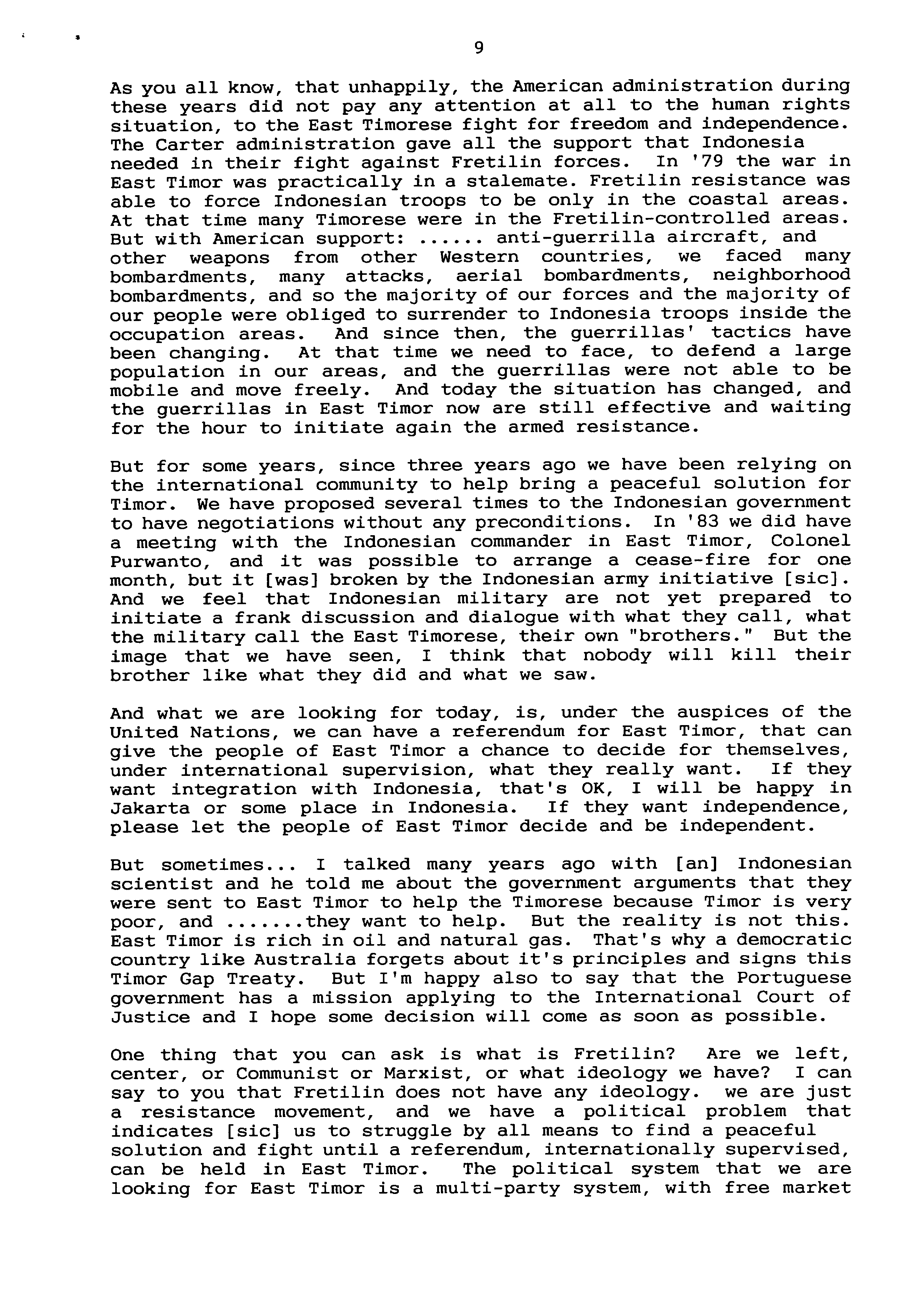 9

As you all know, that unhappily, the American administration during these years did not pay any attention at all to the human rights situation, to the East Timorese fight for freedom and independence. The Carter administration gave all the support that Indonesia needed in their fight against Fretilin forces. In '79 the war in East Timor was practically in a stalemate. Fretilin resistance was able to force Indonesian troops to be only in the coastal areas. At that time many Timorese were in the Fretilin-controlled areas. But with American support: ...... anti-guerrilla aircraft, and other weapons from other Western countries, we faced many bombardments, many attacks, aerial bombardments, neighborhood bombardments, and so the majority of our forces and the majority of our people were obliged to surrender to Indonesia troops inside the occupation areas. And since then, the guerrillas' tactics have been changing. At that time we need to face, to defend a large population in our areas, and the guerrillas were not able to be mobile and move freely. And today the situation has changed, and the guerrillas in East Timor now are still effective and waiting for the hour to initiate again the armed resistance.

But for some years, since three years ago we have been relying on the international community to help bring a peaceful solution for Timor. We have proposed several times to the Indonesian government to have negotiations without any preconditions. In '83 we did have a meeting with the Indonesian commander in East Timor, Colonel Purwanto, and it was possible to arrange a cease-fire for one month, but it [was] broken by the Indonesian army initiative [sic]. And we feel that Indonesian military are not yet prepared to initiate a frank discussion and dialogue with what they call, what the military call the East Timorese, their own "brothers." But the image that we have seen, I think that nobody will kill their brother like what they did and what we saw.

And what we are looking for today, is, under the auspices of the United Nations, we can have a referendum for East Timor, that can give the people of East Timor a chance to decide for themselves, under international supervision, what they really want. If they want integration with Indonesia, that's OK, I will be happy in Jakarta or some place in Indonesia. If they want independence, please let the people of East Timor decide and be independent.

But sometimes... I talked many years ago with [an] Indonesian scientist and he told me about the government arguments that they were sent to East Timor to help the Timorese because Timor is very poor, and .......they want to help. But the reality is not this. East Timor is rich in oil and natural gas. That's why a democratic country like Australia forgets about it's principles and signs this Timor Gap Treaty. But I'm happy also to say that the Portuguese government has a mission applying to the International Court of Justice and I hope some decision will come as soon as possible.

One thing that you can ask is what is Fretilin? Are we left, center, or Communist or Marxist, or what ideology we have? I can say to you that Fretilin does not have any ideology. we are just a resistance movement, and we have a political problem that indicates [sic] us to struggle by all means to find a peaceful solution and fight until a referendum, internationally supervised, can be held in East Timor. The political system that we are looking for East Timor is a multi-party system, with free market